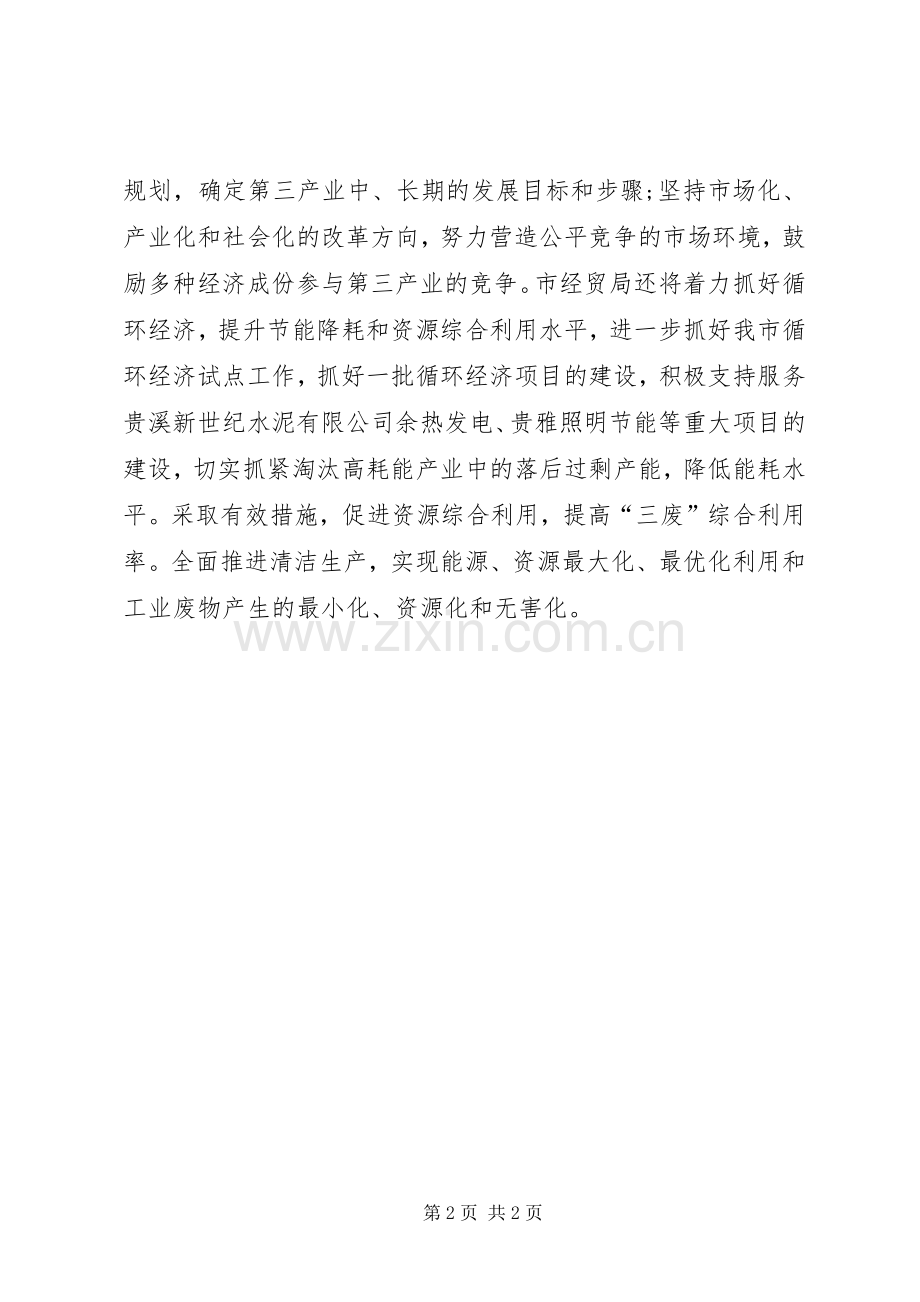 规划，确定第三产业中、长期的发展目标和步骤;坚持市场化、产业化和社会化的改革方向，努力营造公平竞争的市场环境，鼓励多种经济成份参与第三产业的竞争。市经贸局还将着力抓好循环经济，提升节能降耗和资源综合利用水平，进一步抓好我市循环经济试点工作，抓好一批循环经济项目的建设，积极支持服务贵溪新世纪水泥有限公司余热发电、贵雅照明节能等重大项目的建设，切实抓紧淘汰高耗能产业中的落后过剩产能，降低能耗水平。采取有效措施，促进资源综合利用，提高“三废”综合利用率。全面推进清洁生产，实现能源、资源最大化、最优化利用和工业废物产生的最小化、资源化和无害化。

www.zixin.com.cn

第 2 页 共 2 页